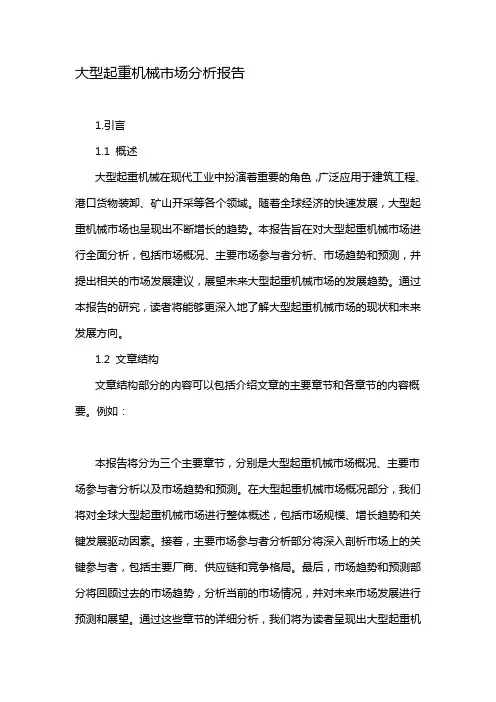 大型起重机械市场分析报告

1.引言

1.1 概述

大型起重机械在现代工业中扮演着重要的角色，广泛应用于建筑工程、港口货物装卸、矿山开采等各个领域。随着全球经济的快速发展，大型起重机械市场也呈现出不断增长的趋势。本报告旨在对大型起重机械市场进行全面分析，包括市场概况、主要市场参与者分析、市场趋势和预测，并提出相关的市场发展建议，展望未来大型起重机械市场的发展趋势。通过本报告的研究，读者将能够更深入地了解大型起重机械市场的现状和未来发展方向。

1.2 文章结构

文章结构部分的内容可以包括介绍文章的主要章节和各章节的内容概要。例如：

本报告将分为三个主要章节，分别是大型起重机械市场概况、主要市场参与者分析以及市场趋势和预测。在大型起重机械市场概况部分，我们将对全球大型起重机械市场进行整体概述，包括市场规模、增长趋势和关键发展驱动因素。接着，主要市场参与者分析部分将深入剖析市场上的关键参与者，包括主要厂商、供应链和竞争格局。最后，市场趋势和预测部分将回顾过去的市场趋势，分析当前的市场情况，并对未来市场发展进行预测和展望。通过这些章节的详细分析，我们将为读者呈现出大型起重机